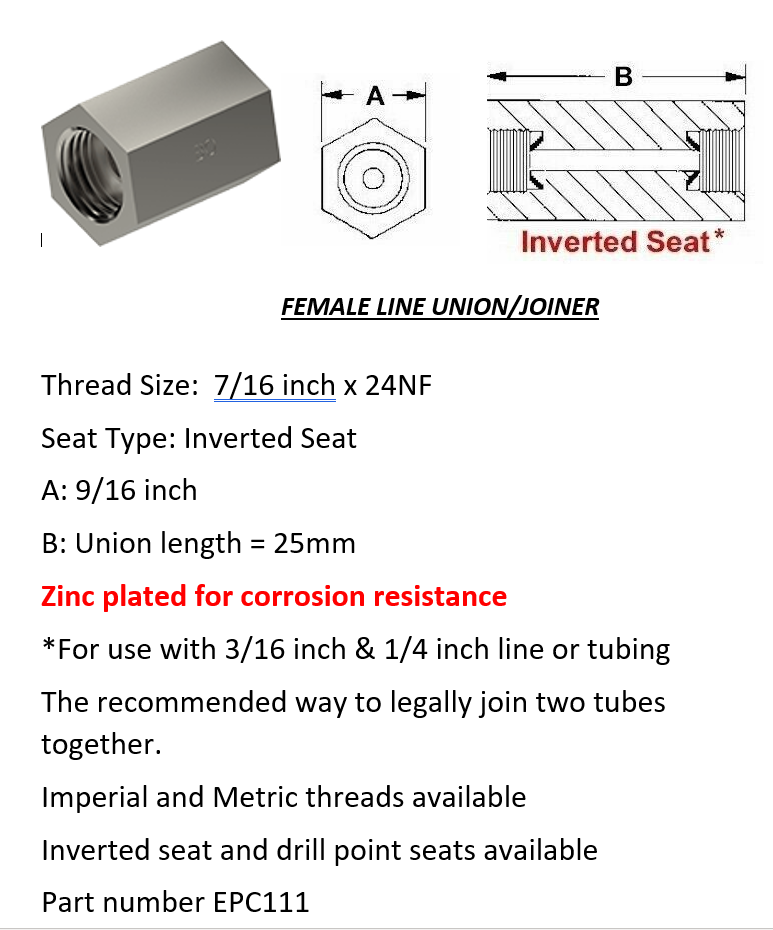 A

B

Inverted Seat*

FEMALE LINE UNION/JOINER

Thread Size: 7/16 inch x 24NF

Seat Type: Inverted Seat

A: 9/16 inch

B: Union length = 25mm

Zinc plated for corrosion resistance

*For use with 3/16 inch & 1/4 inch line or tubing

The recommended way to legally join two tubes together.

Imperial and Metric threads available

Inverted seat and drill point seats available

Part number EPC111